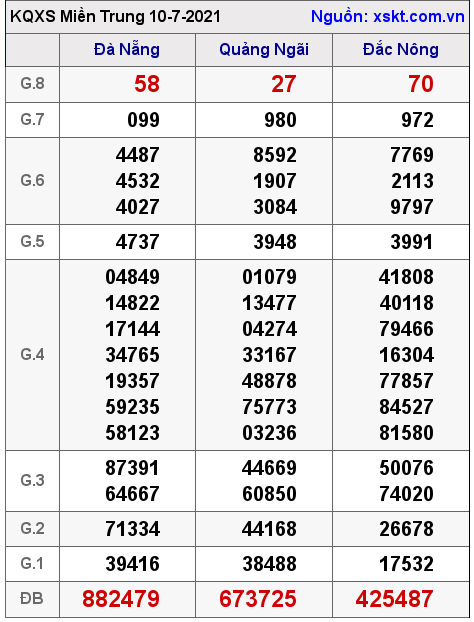 KQXS Miền Trung 10-7-2021

Nguồn: xskt.com.vn

| | Đà Nẵng | Quảng Ngãi | Đắc Nông |
|---|---|---|---|
| G.8 | 58 | 27 | 70 |
| G.7 | 099 | 980 | 972 |
| G.6 | 4487 4532 4027 | 8592 1907 3084 | 7769 2113 9797 |
| G.5 | 4737 | 3948 | 3991 |
| G.4 | 04849 14822 17144 34765 19357 59235 58123 | 01079 13477 04274 33167 48878 75773 03236 | 41808 40118 79466 16304 77857 84527 81580 |
| G.3 | 87391 64667 | 44669 60850 | 50076 74020 |
| G.2 | 71334 | 44168 | 26678 |
| G.1 | 39416 | 38488 | 17532 |
| ĐB | 882479 | 673725 | 425487 |